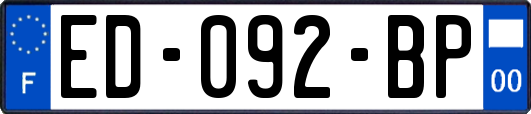 F
ED-092-BP
00